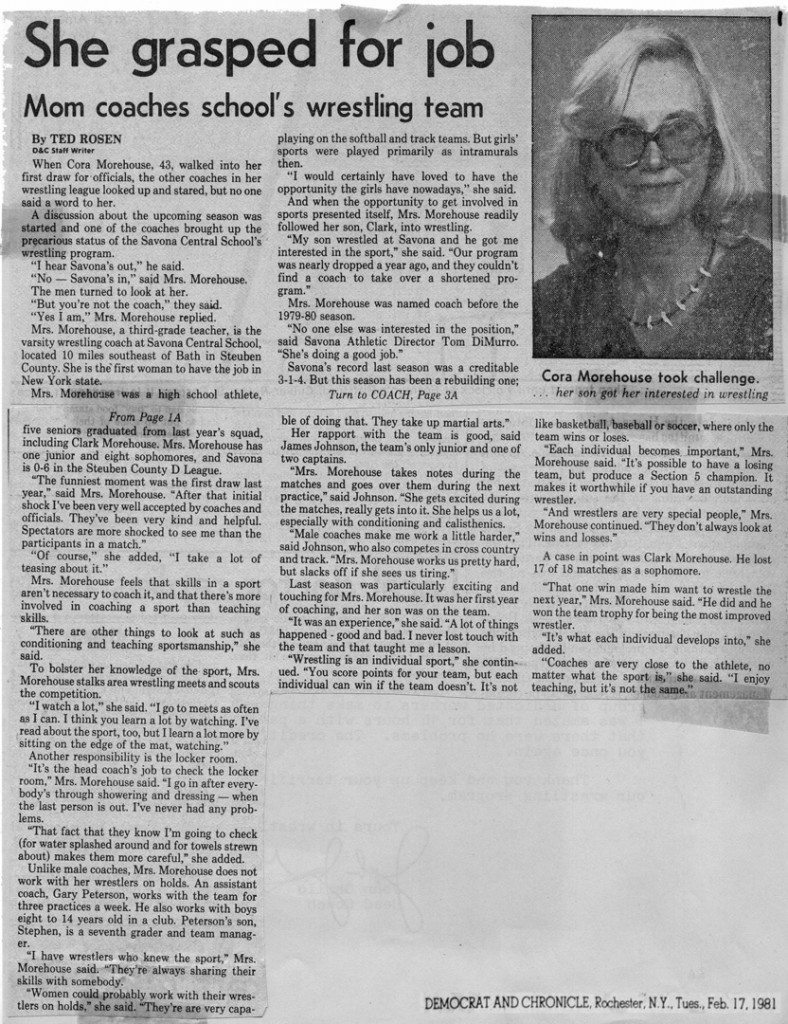 She grasped for job

Mom coaches school's wrestling team

By TED ROSEN
D&C Staff Writer

When Cora Morehouse, 43, walked into her first draw for officials, the other coaches in her wrestling league looked up and stared, but no one said a word to her.

A discussion about the upcoming season was started and one of the coaches brought up the precarious status of the Savona Central School's wrestling program.

"I hear Savona's out," he said.

"No — Savona's in," said Mrs. Morehouse.

The men turned to look at her.

"But you're not the coach," they said.

"Yes I am," Mrs. Morehouse replied.

Mrs. Morehouse, a third-grade teacher, is the varsity wrestling coach at Savona Central School, located 10 miles southeast of Bath in Steuben County. She is the first woman to have the job in New York state.

Mrs. Morehouse was a high school athlete, playing on the softball and track teams. But girls' sports were played primarily as intramurals then.

"I would certainly have loved to have the opportunity the girls have nowadays," she said.

And when the opportunity to get involved in sports presented itself, Mrs. Morehouse readily followed her son, Clark, into wrestling.

"My son wrestled at Savona and he got me interested in the sport," she said. "Our program was nearly dropped a year ago, and they couldn't find a coach to take over a shortened program."

Mrs. Morehouse was named coach before the 1979-80 season.

"No one else was interested in the position," said Savona Athletic Director Tom DiMurro. "She's doing a good job."

Savona's record last season was a creditable 3-1-4. But this season has been a rebuilding one;

Turn to COACH, Page 3A

Cora Morehouse took challenge.
. . . her son got her interested in wrestling

From Page 1A

five seniors graduated from last year's squad, including Clark Morehouse. Mrs. Morehouse has one junior and eight sophomores, and Savona is 0-6 in the Steuben County D League.

"The funniest moment was the first draw last year," said Mrs. Morehouse. "After that initial shock I've been very well accepted by coaches and officials. They've been very kind and helpful. Spectators are more shocked to see me than the participants in a match."

"Of course," she added, "I take a lot of teasing about it."

Mrs. Morehouse feels that skills in a sport aren't necessary to coach it, and that there's more involved in coaching a sport than teaching skills.

"There are other things to look at such as conditioning and teaching sportsmanship," she said.

To bolster her knowledge of the sport, Mrs. Morehouse stalks area wrestling meets and scouts the competition.

"I watch a lot," she said. "I go to meets as often as I can. I think you learn a lot by watching. I've read about the sport, too, but I learn a lot more by sitting on the edge of the mat, watching."

Another responsibility is the locker room.

"It's the head coach's job to check the locker room," Mrs. Morehouse said. "I go in after everybody's through showering and dressing — when the last person is out. I've never had any problems.

"That fact that they know I'm going to check (for water splashed around and for towels strewn about) makes them more careful," she added.

Unlike male coaches, Mrs. Morehouse does not work with her wrestlers on holds. An assistant coach, Gary Peterson, works with the team for three practices a week. He also works with boys eight to 14 years old in a club. Peterson's son, Stephen, is a seventh grader and team manager.

"I have wrestlers who knew the sport," Mrs. Morehouse said. "They're always sharing their skills with somebody.

"Women could probably work with their wrestlers on holds," she said. "They're are very capable of doing that. They take up martial arts."

Her rapport with the team is good, said James Johnson, the team's only junior and one of two captains.

"Mrs. Morehouse takes notes during the matches and goes over them during the next practice," said Johnson. "She gets excited during the matches, really gets into it. She helps us a lot, especially with conditioning and calisthenics.

"Male coaches make me work a little harder," said Johnson, who also competes in cross country and track. "Mrs. Morehouse works us pretty hard, but slacks off if she sees us tiring."

Last season was particularly exciting and touching for Mrs. Morehouse. It was her first year of coaching, and her son was on the team.

"It was an experience," she said. "A lot of things happened - good and bad. I never lost touch with the team and that taught me a lesson.

"Wrestling is an individual sport," she continued. "You score points for your team, but each individual can win if the team doesn't. It's not like basketball, baseball or soccer, where only the team wins or loses.

"Each individual becomes important," Mrs. Morehouse said. "It's possible to have a losing team, but produce a Section 5 champion. It makes it worthwhile if you have an outstanding wrestler.

"And wrestlers are very special people," Mrs. Morehouse continued. "They don't always look at wins and losses."

A case in point was Clark Morehouse. He lost 17 of 18 matches as a sophomore.

"That one win made him want to wrestle the next year," Mrs. Morehouse said. "He did and he won the team trophy for being the most improved wrestler.

"It's what each individual develops into," she added.

"Coaches are very close to the athlete, no matter what the sport is," she said. "I enjoy teaching, but it's not the same."

DEMOCRAT AND CHRONICLE, Rochester, N.Y., Tues., Feb. 17, 1981